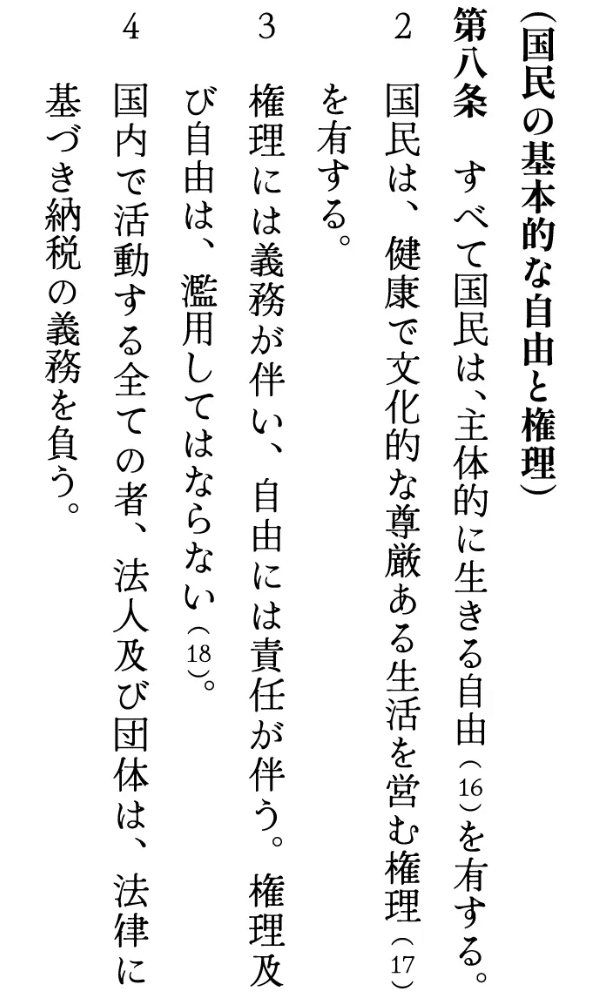 (国民の基本的な自由と権理)

第八条　すべて国民は、主体的に生きる自由(16)を有する。

2　国民は、健康で文化的な尊厳ある生活を営む権理(17)を有する。

3　権理には義務が伴い、自由には責任が伴う。権理及び自由は、濫用してはならない(18)。

4　国内で活動する全ての者、法人及び団体は、法律に基づき納税の義務を負う。